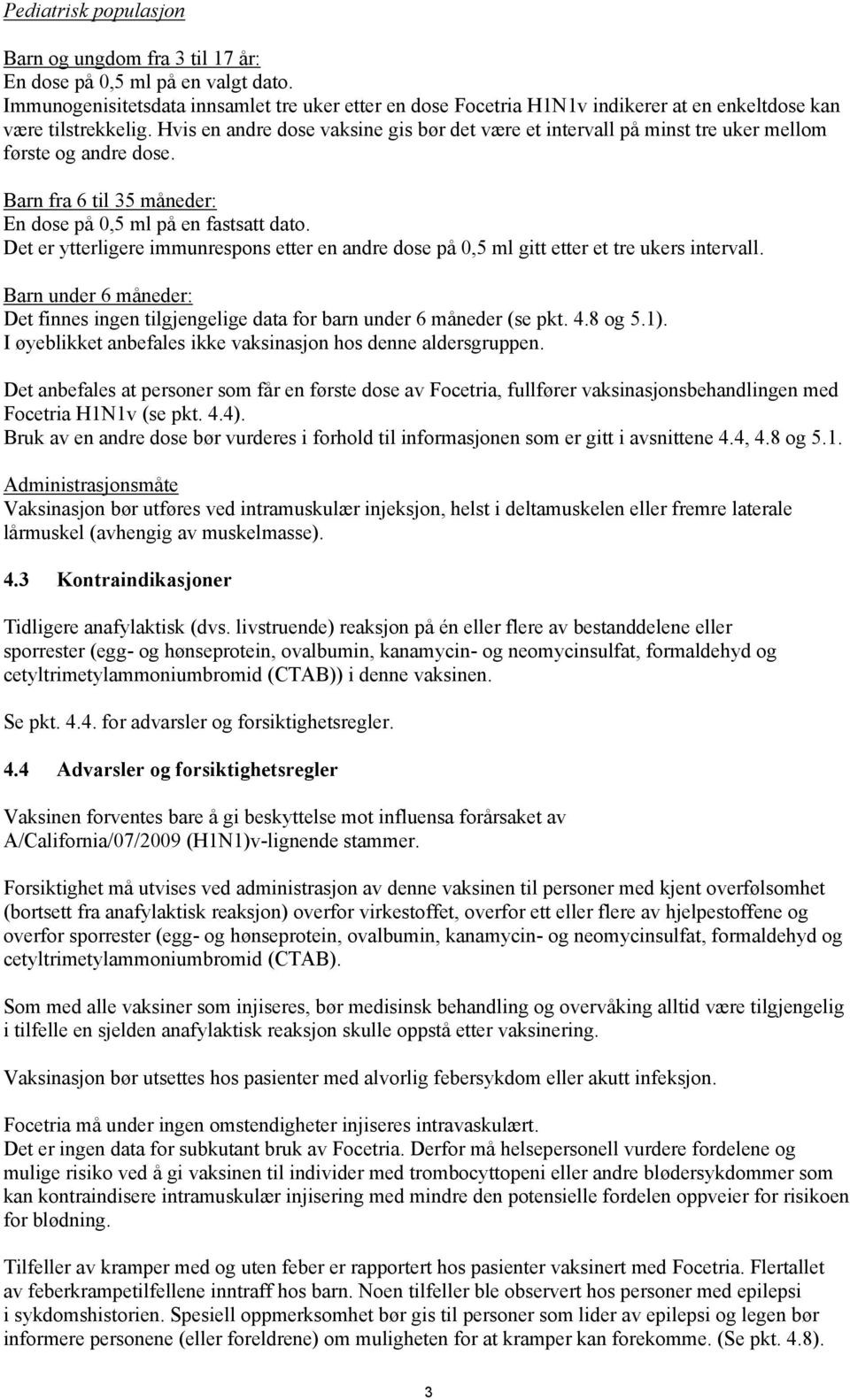 Pediatrisk populasjon

Barn og ungdom fra 3 til 17 år:
En dose på 0,5 ml på en valgt dato.
Immunogenisitetsdata innsamlet tre uker etter en dose Focetria H1N1v indikerer at en enkeltdose kan være tilstrekkelig. Hvis en andre dose vaksine gis bør det være et intervall på minst tre uker mellom første og andre dose.

Barn fra 6 til 35 måneder:
En dose på 0,5 ml på en fastsatt dato.
Det er ytterligere immunrespons etter en andre dose på 0,5 ml gitt etter et tre ukers intervall.

Barn under 6 måneder:
Det finnes ingen tilgjengelige data for barn under 6 måneder (se pkt. 4.8 og 5.1).
I øyeblikket anbefales ikke vaksinasjon hos denne aldersgruppen.

Det anbefales at personer som får en første dose av Focetria, fullfører vaksinasjonsbehandlingen med Focetria H1N1v (se pkt. 4.4).
Bruk av en andre dose bør vurderes i forhold til informasjonen som er gitt i avsnittene 4.4, 4.8 og 5.1.

Administrasjonsmåte
Vaksinasjon bør utføres ved intramuskulær injeksjon, helst i deltamuskelen eller fremre laterale lårmuskel (avhengig av muskelmasse).

4.3 Kontraindikasjoner

Tidligere anafylaktisk (dvs. livstruende) reaksjon på én eller flere av bestanddelene eller sporrester (egg- og hønseprotein, ovalbumin, kanamycin- og neomycinsulfat, formaldehyd og cetyltrimetylammoniumbromid (CTAB)) i denne vaksinen.

Se pkt. 4.4. for advarsler og forsiktighetsregler.

4.4 Advarsler og forsiktighetsregler

Vaksinen forventes bare å gi beskyttelse mot influensa forårsaket av A/California/07/2009 (H1N1)v-lignende stammer.

Forsiktighet må utvises ved administrasjon av denne vaksinen til personer med kjent overfølsomhet (bortsett fra anafylaktisk reaksjon) overfor virkestoffet, overfor ett eller flere av hjelpestoffene og overfor sporrester (egg- og hønseprotein, ovalbumin, kanamycin- og neomycinsulfat, formaldehyd og cetyltrimetylammoniumbromid (CTAB).

Som med alle vaksiner som injiseres, bør medisinsk behandling og overvåking alltid være tilgjengelig i tilfelle en sjelden anafylaktisk reaksjon skulle oppstå etter vaksinering.

Vaksinasjon bør utsettes hos pasienter med alvorlig febersykdom eller akutt infeksjon.

Focetria må under ingen omstendigheter injiseres intravaskulært.
Det er ingen data for subkutant bruk av Focetria. Derfor må helsepersonell vurdere fordelene og mulige risiko ved å gi vaksinen til individer med trombocyttopeni eller andre blødersykdommer som kan kontraindisere intramuskulær injisering med mindre den potensielle fordelen oppveier for risikoen for blødning.

Tilfeller av kramper med og uten feber er rapportert hos pasienter vaksinert med Focetria. Flertallet av feberkrampetilfellene inntraff hos barn. Noen tilfeller ble observert hos personer med epilepsi i sykdomshistorien. Spesiell oppmerksomhet bør gis til personer som lider av epilepsi og legen bør informere personene (eller foreldrene) om muligheten for at kramper kan forekomme. (Se pkt. 4.8).

3